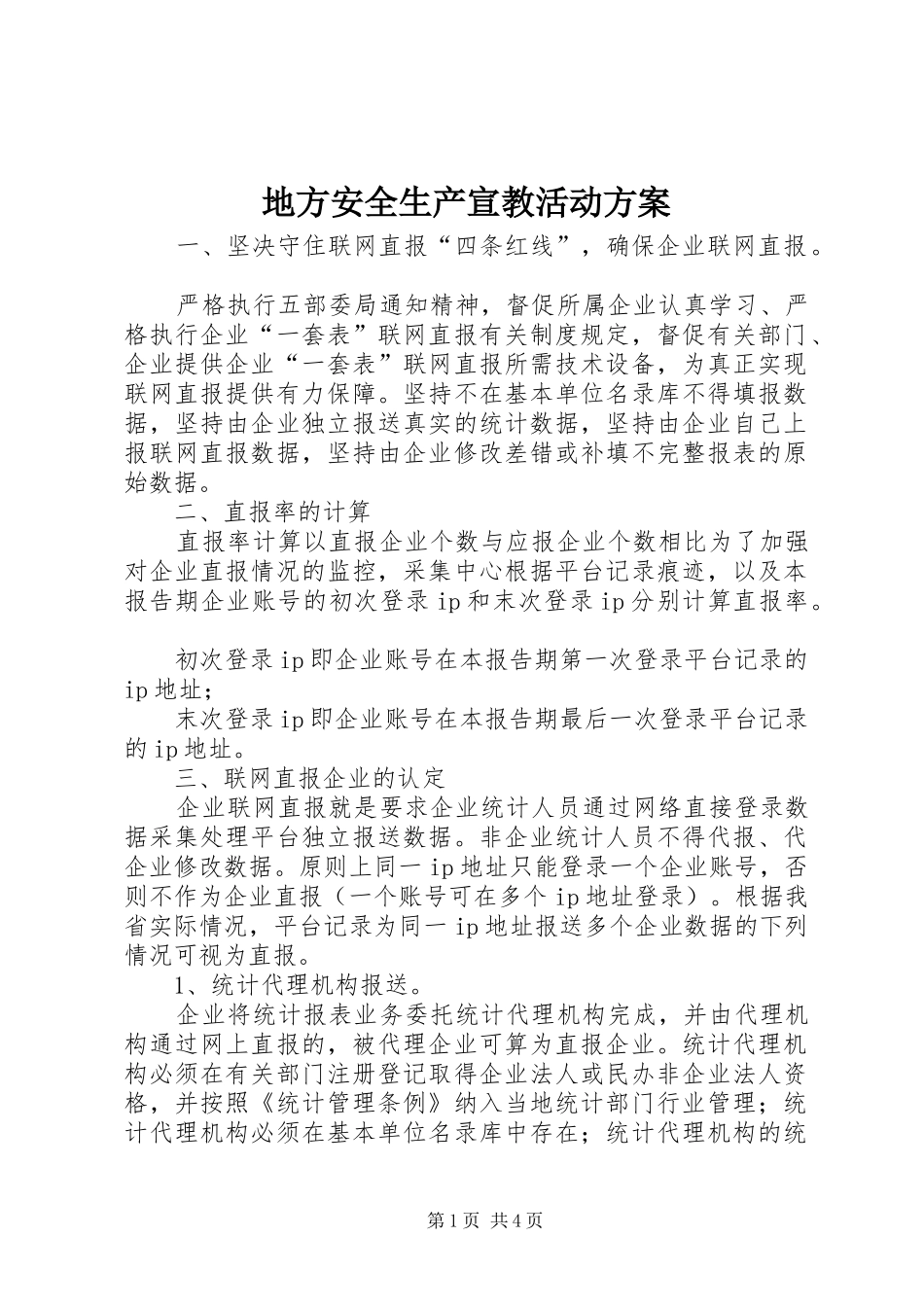 地方安全生产宣教活动方案

一、坚决守住联网直报“四条红线”，确保企业联网直报。

严格执行五部委局通知精神，督促所属企业认真学习、严格执行企业“一套表”联网直报有关制度规定，督促有关部门、企业提供企业“一套表”联网直报所需技术设备，为真正实现联网直报提供有力保障。坚持不在基本单位名录库不得填报数据，坚持由企业独立报送真实的统计数据，坚持由企业自己上报联网直报数据，坚持由企业修改差错或补填不完整报表的原始数据。

二、直报率的计算

直报率计算以直报企业个数与应报企业个数相比为了加强对企业直报情况的监控，采集中心根据平台记录痕迹，以及本报告期企业账号的初次登录ip和末次登录ip分别计算直报率。

初次登录ip即企业账号在本报告期第一次登录平台记录的ip地址；

末次登录ip即企业账号在本报告期最后一次登录平台记录的ip地址。

三、联网直报企业的认定

企业联网直报就是要求企业统计人员通过网络直接登录数据采集处理平台独立报送数据。非企业统计人员不得代报、代企业修改数据。原则上同一ip地址只能登录一个企业账号，否则不作为企业直报（一个账号可在多个ip地址登录）。根据我省实际情况，平台记录为同一ip地址报送多个企业数据的下列情况可视为直报。

1、统计代理机构报送。

企业将统计报表业务委托统计代理机构完成，并由代理机构通过网上直报的，被代理企业可算为直报企业。统计代理机构必须在有关部门注册登记取得企业法人或民办非企业法人资格，并按照《统计管理条例》纳入当地统计部门行业管理；统计代理机构必须在基本单位名录库中存在；统计代理机构的统

第1页 共4页